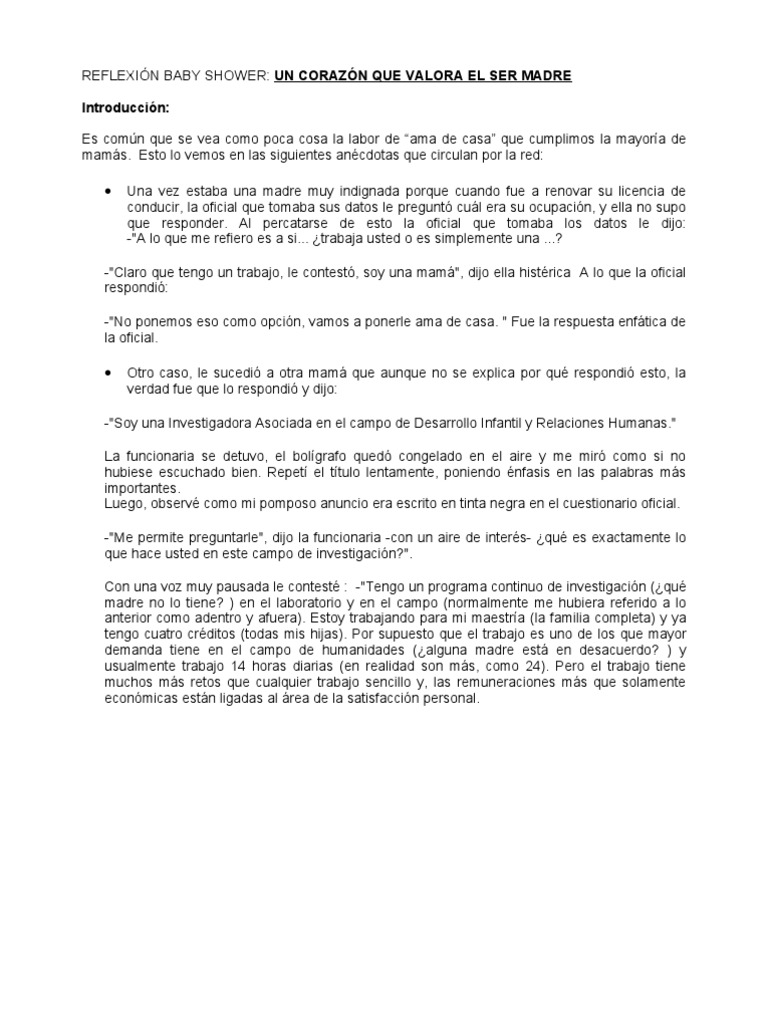 REFLEXIÓN BABY SHOWER: UN CORAZÓN QUE VALORA EL SER MADRE

Introducción:

Es común que se vea como poca cosa la labor de “ama de casa” que cumplimos la mayoría de mamás. Esto lo vemos en las siguientes anécdotas que circulan por la red:

• Una vez estaba una madre muy indignada porque cuando fue a renovar su licencia de conducir, la oficial que tomaba sus datos le preguntó cuál era su ocupación, y ella no supo que responder. Al percatarse de esto la oficial que tomaba los datos le dijo: -"A lo que me refiero es a si... ¿trabaja usted o es simplemente una ...?

-"Claro que tengo un trabajo, le contestó, soy una mamá", dijo ella histérica A lo que la oficial respondió:

-"No ponemos eso como opción, vamos a ponerle ama de casa. " Fue la respuesta enfática de la oficial.

• Otro caso, le sucedió a otra mamá que aunque no se explica por qué respondió esto, la verdad fue que lo respondió y dijo:

-"Soy una Investigadora Asociada en el campo de Desarrollo Infantil y Relaciones Humanas."

La funcionaria se detuvo, el bolígrafo quedó congelado en el aire y me miró como si no hubiese escuchado bien. Repetí el título lentamente, poniendo énfasis en las palabras más importantes.
Luego, observé como mi pomposo anuncio era escrito en tinta negra en el cuestionario oficial.

-"Me permite preguntarle", dijo la funcionaria -con un aire de interés- ¿qué es exactamente lo que hace usted en este campo de investigación?".

Con una voz muy pausada le contesté : -"Tengo un programa continuo de investigación (¿qué madre no lo tiene? ) en el laboratorio y en el campo (normalmente me hubiera referido a lo anterior como adentro y afuera). Estoy trabajando para mi maestría (la familia completa) y ya tengo cuatro créditos (todas mis hijas). Por supuesto que el trabajo es uno de los que mayor demanda tiene en el campo de humanidades (¿alguna madre está en desacuerdo? ) y usualmente trabajo 14 horas diarias (en realidad son más, como 24). Pero el trabajo tiene muchos más retos que cualquier trabajo sencillo y, las remuneraciones más que solamente económicas están ligadas al área de la satisfacción personal.